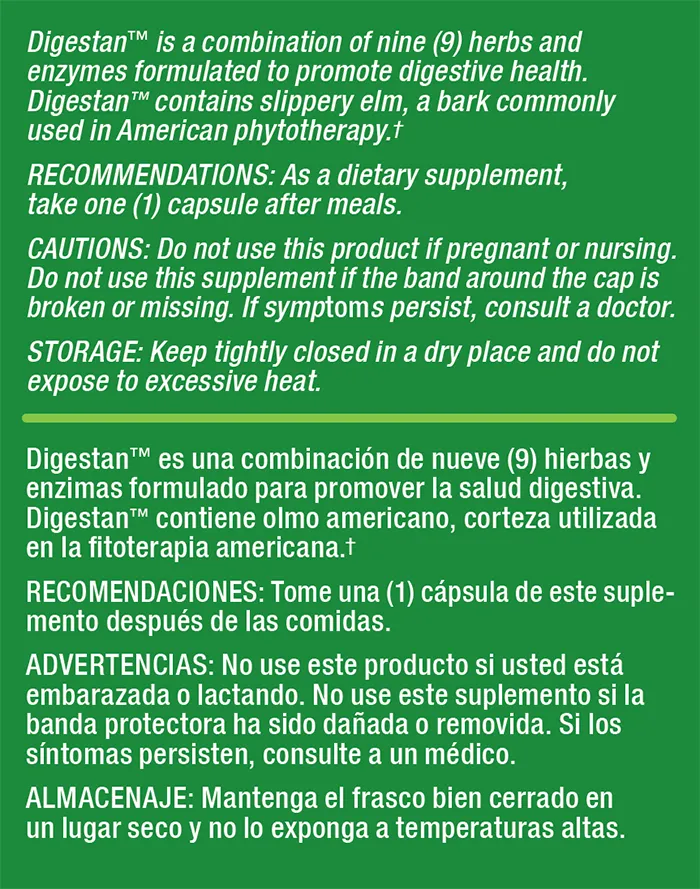 Digestan™ is a combination of nine (9) herbs and enzymes formulated to promote digestive health. Digestan™ contains slippery elm, a bark commonly used in American phytotherapy.†

RECOMMENDATIONS: As a dietary supplement, take one (1) capsule after meals.

CAUTIONS: Do not use this product if pregnant or nursing. Do not use this supplement if the band around the cap is broken or missing. If symptoms persist, consult a doctor.

STORAGE: Keep tightly closed in a dry place and do not expose to excessive heat.

Digestan™ es una combinación de nueve (9) hierbas y enzimas formulado para promover la salud digestiva. Digestan™ contiene olmo americano, corteza utilizada en la fitoterapia americana.†

RECOMENDACIONES: Tome una (1) cápsula de este suplemento después de las comidas.

ADVERTENCIAS: No use este producto si usted está embarazada o lactando. No use este suplemento si la banda protectora ha sido dañada o removida. Si los síntomas persisten, consulte a un médico.

ALMACENAJE: Mantenga el frasco bien cerrado en un lugar seco y no lo exponga a temperaturas altas.